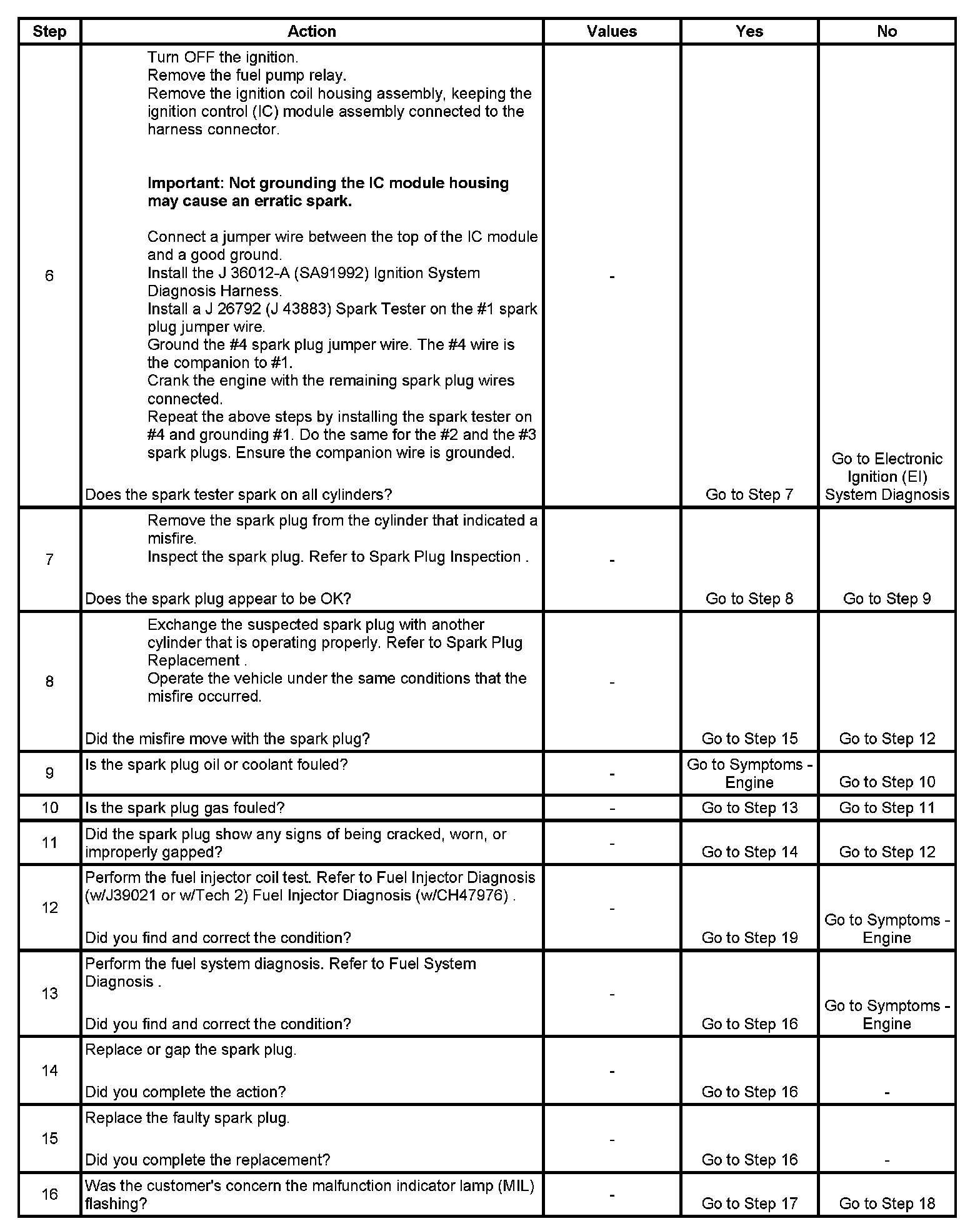 | Step | Action | Values | Yes | No |
|---|---|---|---|---|
| 6 | Turn OFF the ignition. Remove the fuel pump relay. Remove the ignition coil housing assembly, keeping the ignition control (IC) module assembly connected to the harness connector. Important: Not grounding the IC module housing may cause an erratic spark. Connect a jumper wire between the top of the IC module and a good ground. Install the J 36012-A (SA91992) Ignition System Diagnosis Harness. Install a J 26792 (J 43883) Spark Tester on the #1 spark plug jumper wire. Ground the #4 spark plug jumper wire. The #4 wire is the companion to #1. Crank the engine with the remaining spark plug wires connected. Repeat the above steps by installing the spark tester on #4 and grounding #1. Do the same for the #2 and the #3 spark plugs. Ensure the companion wire is grounded. Does the spark tester spark on all cylinders? | - | Go to Step 7 | Go to Electronic Ignition (EI) System Diagnosis |
| 7 | Remove the spark plug from the cylinder that indicated a misfire. Inspect the spark plug. Refer to Spark Plug Inspection . Does the spark plug appear to be OK? | - | Go to Step 8 | Go to Step 9 |
| 8 | Exchange the suspected spark plug with another cylinder that is operating properly. Refer to Spark Plug Replacement . Operate the vehicle under the same conditions that the misfire occurred. Did the misfire move with the spark plug? | - | Go to Step 15 | Go to Step 12 |
| 9 | Is the spark plug oil or coolant fouled? | - | Go to Symptoms - Engine | Go to Step 10 |
| 10 | Is the spark plug gas fouled? | - | Go to Step 13 | Go to Step 11 |
| 11 | Did the spark plug show any signs of being cracked, worn, or improperly gapped? | - | Go to Step 14 | Go to Step 12 |
| 12 | Perform the fuel injector coil test. Refer to Fuel Injector Diagnosis (w/J39021 or w/Tech 2) Fuel Injector Diagnosis (w/CH47976) . Did you find and correct the condition? | - | Go to Step 19 | Go to Symptoms - Engine |
| 13 | Perform the fuel system diagnosis. Refer to Fuel System Diagnosis . Did you find and correct the condition? | - | Go to Step 16 | Go to Symptoms - Engine |
| 14 | Replace or gap the spark plug. Did you complete the action? | - | Go to Step 16 | - |
| 15 | Replace the faulty spark plug. Did you complete the replacement? | - | Go to Step 16 | - |
| 16 | Was the customer's concern the malfunction indicator lamp (MIL) flashing? | - | Go to Step 17 | Go to Step 18 |